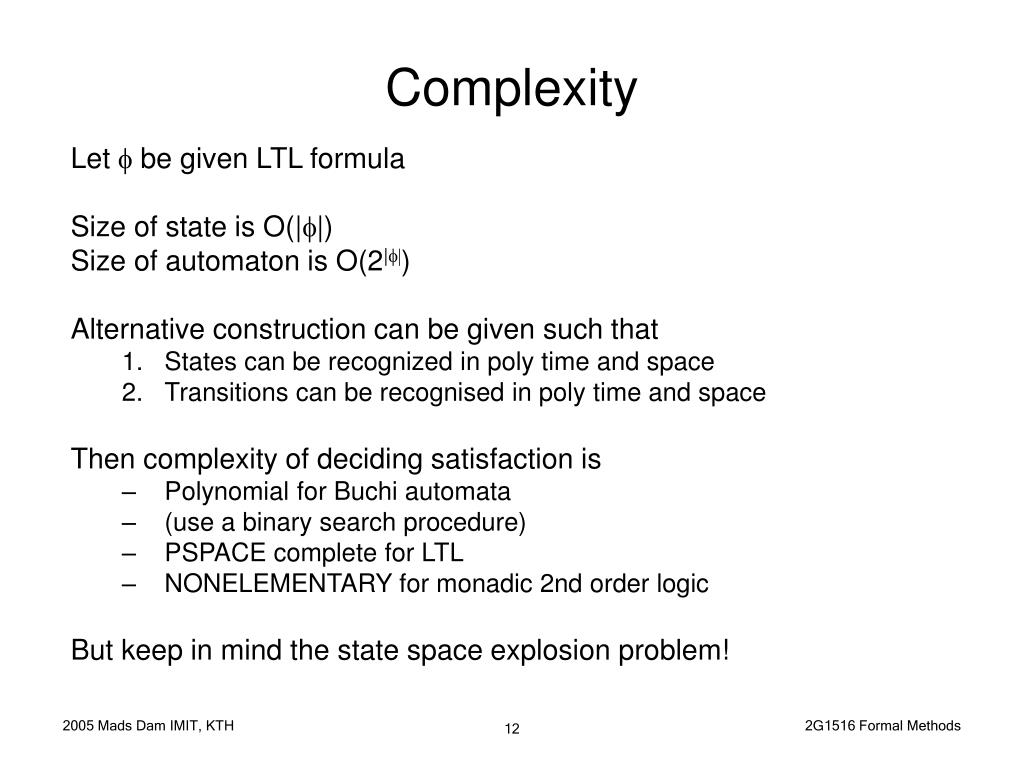 Complexity

Let $\phi$ be given LTL formula

Size of state is $O(|\phi|)$
Size of automaton is $O(2^{|\phi|})$

Alternative construction can be given such that
1. States can be recognized in poly time and space
2. Transitions can be recognised in poly time and space

Then complexity of deciding satisfaction is
– Polynomial for Buchi automata
– (use a binary search procedure)
– PSPACE complete for LTL
– NONELEMENTARY for monadic 2nd order logic

But keep in mind the state space explosion problem!

2005 Mads Dam IMIT, KTH
12
2G1516 Formal Methods